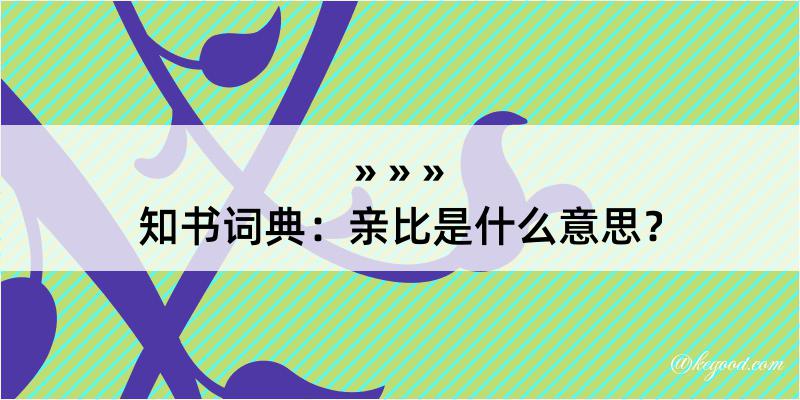 » » »
知书词典：亲比是什么意思？

@kegood.com